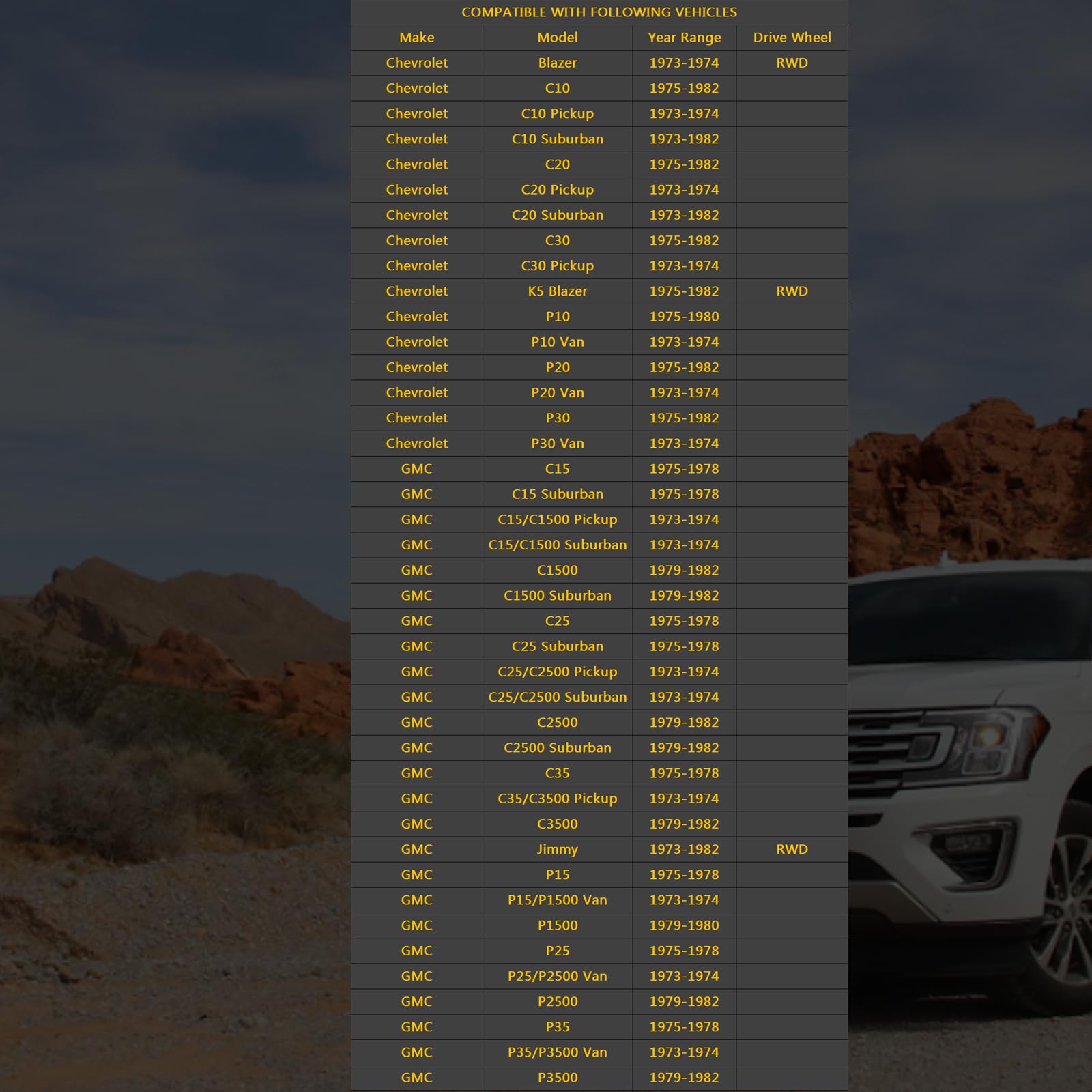 COMPATIBLE WITH FOLLOWING VEHICLES

| Make | Model | Year Range | Drive Wheel |
|---|---|---|---|
| Chevrolet | Blazer | 1973-1974 | RWD |
| Chevrolet | C10 | 1975-1982 | |
| Chevrolet | C10 Pickup | 1973-1974 | |
| Chevrolet | C10 Suburban | 1973-1982 | |
| Chevrolet | C20 | 1975-1982 | |
| Chevrolet | C20 Pickup | 1973-1974 | |
| Chevrolet | C20 Suburban | 1973-1982 | |
| Chevrolet | C30 | 1975-1982 | |
| Chevrolet | C30 Pickup | 1973-1974 | |
| Chevrolet | K5 Blazer | 1975-1982 | RWD |
| Chevrolet | P10 | 1975-1980 | |
| Chevrolet | P10 Van | 1973-1974 | |
| Chevrolet | P20 | 1975-1982 | |
| Chevrolet | P20 Van | 1973-1974 | |
| Chevrolet | P30 | 1975-1982 | |
| Chevrolet | P30 Van | 1973-1974 | |
| GMC | C15 | 1975-1978 | |
| GMC | C15 Suburban | 1975-1978 | |
| GMC | C15/C1500 Pickup | 1973-1974 | |
| GMC | C15/C1500 Suburban | 1973-1974 | |
| GMC | C1500 | 1979-1982 | |
| GMC | C1500 Suburban | 1979-1982 | |
| GMC | C25 | 1975-1978 | |
| GMC | C25 Suburban | 1975-1978 | |
| GMC | C25/C2500 Pickup | 1973-1974 | |
| GMC | C25/C2500 Suburban | 1973-1974 | |
| GMC | C2500 | 1979-1982 | |
| GMC | C2500 Suburban | 1979-1982 | |
| GMC | C35 | 1975-1978 | |
| GMC | C35/C3500 Pickup | 1973-1974 | |
| GMC | C3500 | 1979-1982 | |
| GMC | Jimmy | 1973-1982 | RWD |
| GMC | P15 | 1975-1978 | |
| GMC | P15/P1500 Van | 1973-1974 | |
| GMC | P1500 | 1979-1980 | |
| GMC | P25 | 1975-1978 | |
| GMC | P25/P2500 Van | 1973-1974 | |
| GMC | P2500 | 1979-1982 | |
| GMC | P35 | 1975-1978 | |
| GMC | P35/P3500 Van | 1973-1974 | |
| GMC | P3500 | 1979-1982 | |